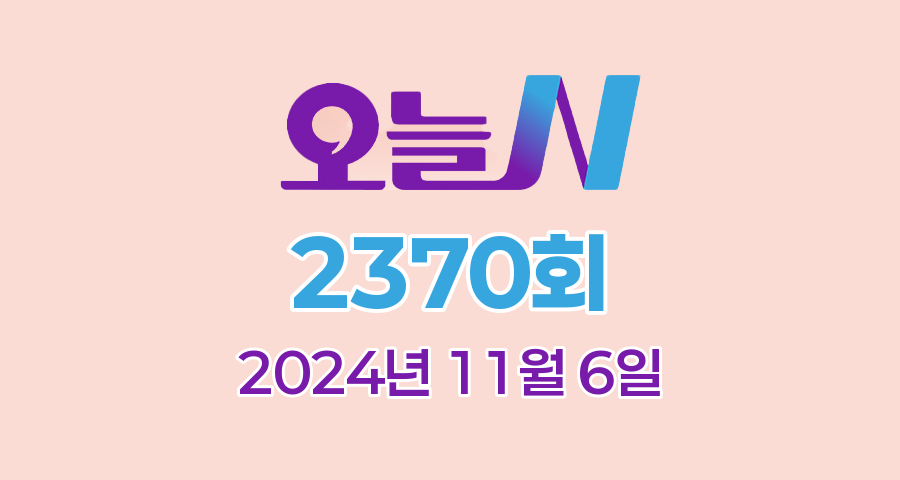 오늘N

2370회

2024년 11월 6일